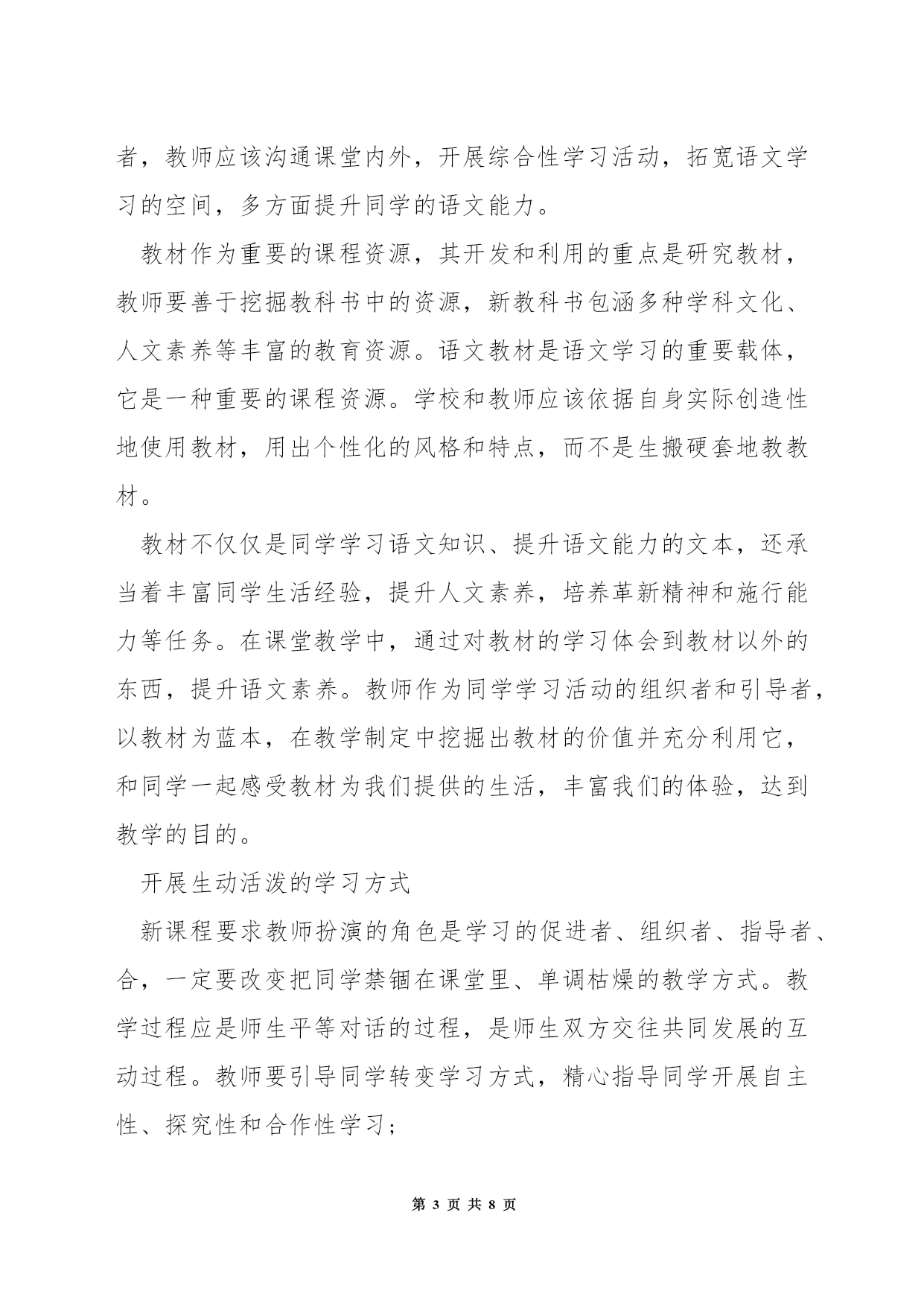 者，教师应该沟通课堂内外，开展综合性学习活动，拓宽语文学习的空间，多方面提升同学的语文能力。

教材作为重要的课程资源，其开发和利用的重点是研究教材，教师要善于挖掘教科书中的资源，新教科书包涵多种学科文化、人文素养等丰富的教育资源。语文教材是语文学习的重要载体，它是一种重要的课程资源。学校和教师应该依据自身实际创造性地使用教材，用出个性化的风格和特点，而不是生搬硬套地教教材。

教材不仅仅是同学学习语文知识、提升语文能力的文本，还承当着丰富同学生活经验，提升人文素养，培养革新精神和施行能力等任务。在课堂教学中，通过对教材的学习体会到教材以外的东西，提升语文素养。教师作为同学学习活动的组织者和引导者，以教材为蓝本，在教学制定中挖掘出教材的价值并充分利用它，和同学一起感受教材为我们提供的生活，丰富我们的体验，达到教学的目的。

开展生动活泼的学习方式

新课程要求教师扮演的角色是学习的促进者、组织者、指导者、合，一定要改变把同学禁锢在课堂里、单调枯燥的教学方式。教学过程应是师生平等对话的过程，是师生双方交往共同发展的互动过程。教师要引导同学转变学习方式，精心指导同学开展自主性、探究性和合作性学习；

第 3 页 共 8 页